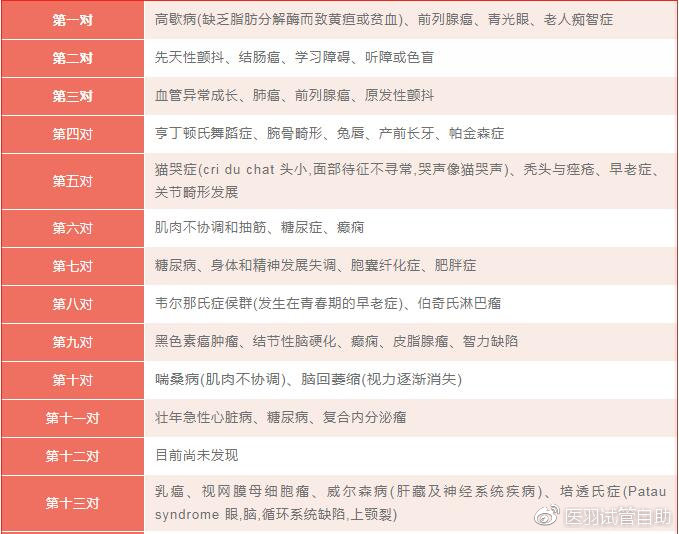 | 第一对 | 高歇病(缺乏脂肪分解酶而致黄疸或贫血)、前列腺癌、青光眼、老人痴智症 |
|---|---|
| 第二对 | 先天性颤抖、结肠癌、学习障碍、听障或色盲 |
| 第三对 | 血管异常成长、肺癌、前列腺癌、原发性颤抖 |
| 第四对 | 亨丁顿氏舞蹈症、腕骨畸形、兔唇、产前长牙、帕金森症 |
| 第五对 | 猫哭症(cri du chat 头小,面部待征不寻常,哭声像猫哭声)、秃头与痤疮、早老症、关节畸形发展 |
| 第六对 | 肌肉不协调和抽筋、糖尿症、癫痫 |
| 第七对 | 糖尿病、身体和精神发展失调、胞囊纤化症、肥胖症 |
| 第八对 | 韦尔那氏症侯群(发生在青春期的早老症)、伯奇氏淋巴瘤 |
| 第九对 | 黑色素瘤肿瘤、结节性脑硬化、癫痫、皮脂腺瘤、智力缺陷 |
| 第十对 | 喘桑病(肌肉不协调)、脑回萎缩(视力逐渐消失) |
| 第十一对 | 壮年急性心脏病、糖尿病、复合内分泌瘤 |
| 第十二对 | 目前尚未发现 |
| 第十三对 | 乳癌、视网膜母细胞瘤、威尔森病(肝藏及神经系统疾病)、培透氏症(Patau syndrome 眼,脑,循环系统缺陷,上颚裂) |

医羽试管自助